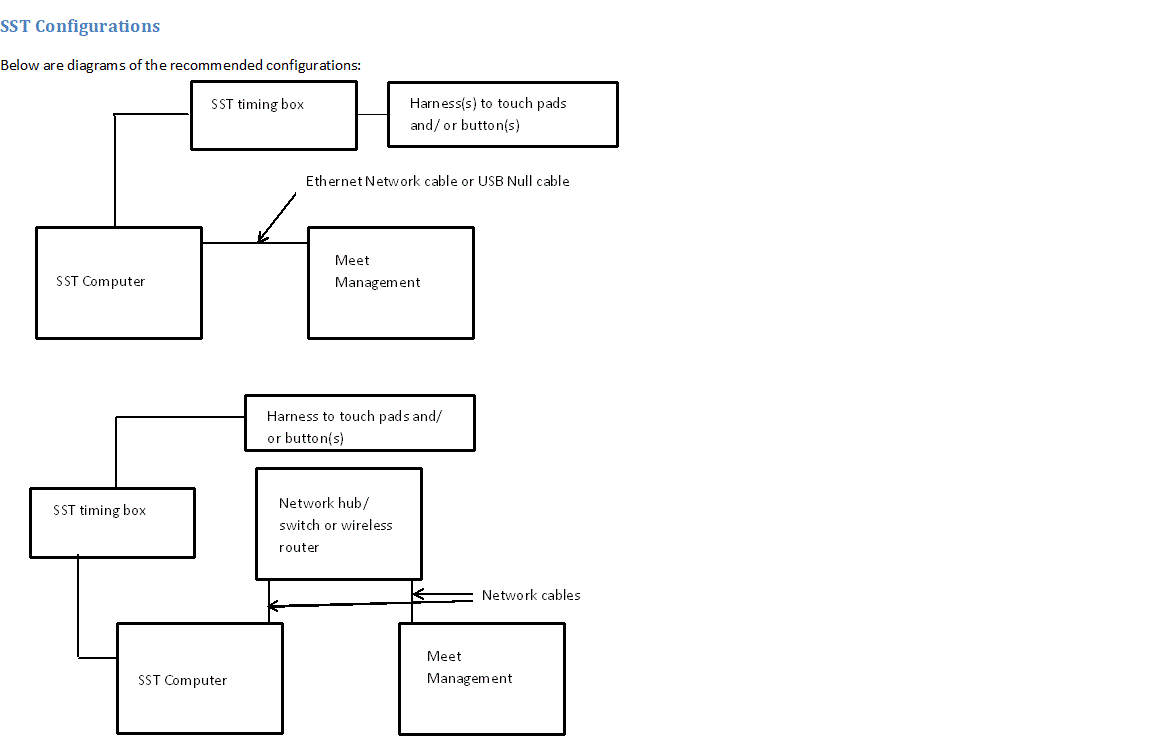 SST Configurations

Below are diagrams of the recommended configurations:

SST timing box

Harness(s) to touch pads and/ or button(s)

Ethernet Network cable or USB Null cable

SST Computer

Meet Management

Harness to touch pads and/ or button(s)

SST timing box

Network hub/ switch or wireless router

Network cables

SST Computer

Meet Management